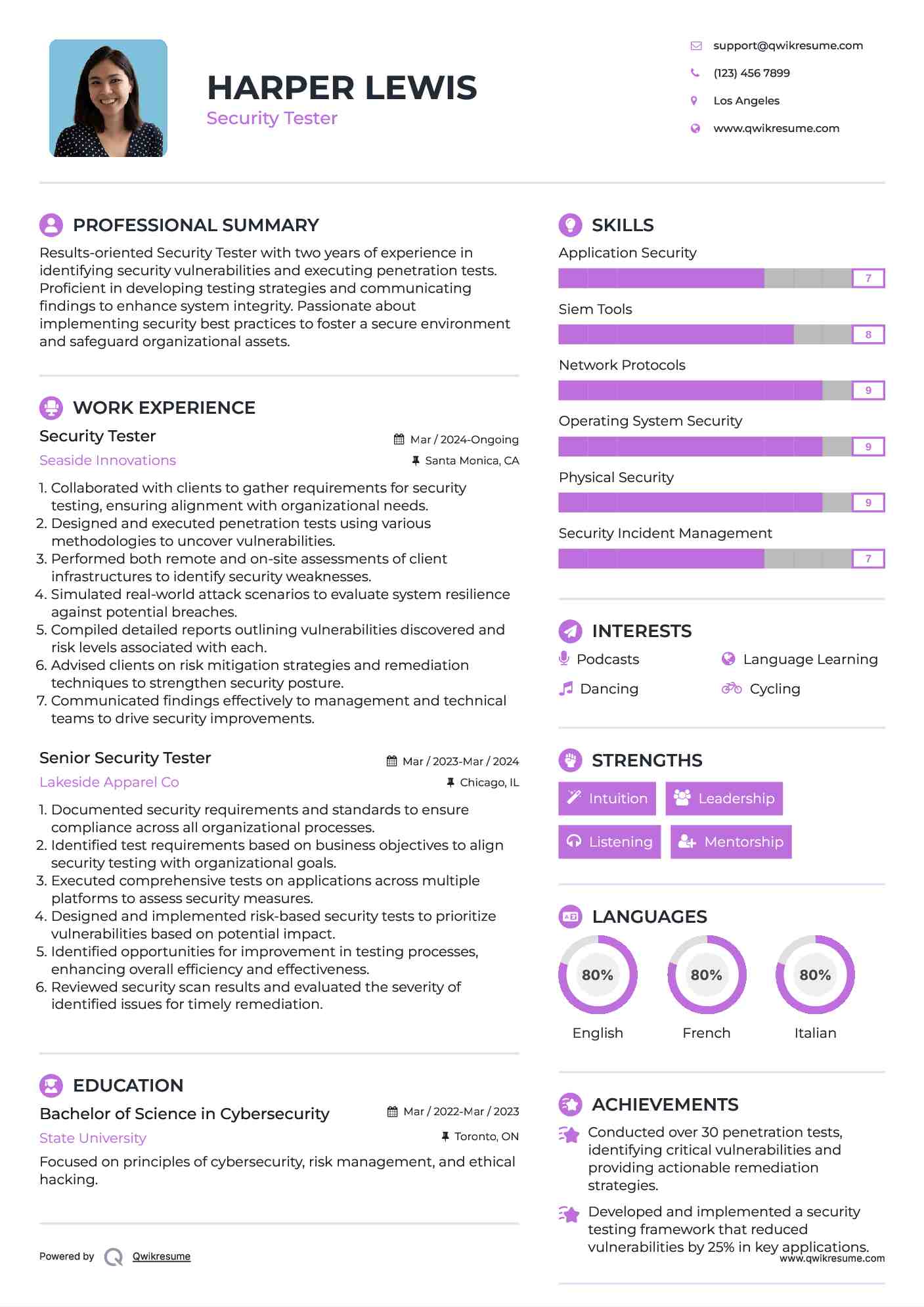 HARPER LEWIS
Security Tester

support@qwikresume.com
(123) 456 7899
Los Angeles
www.qwikresume.com

PROFESSIONAL SUMMARY
Results-oriented Security Tester with two years of experience in identifying security vulnerabilities and executing penetration tests. Proficient in developing testing strategies and communicating findings to enhance system integrity. Passionate about implementing security best practices to foster a secure environment and safeguard organizational assets.

WORK EXPERIENCE
Security Tester
Mar / 2024-Ongoing
Seaside Innovations
Santa Monica, CA
1. Collaborated with clients to gather requirements for security testing, ensuring alignment with organizational needs.
2. Designed and executed penetration tests using various methodologies to uncover vulnerabilities.
3. Performed both remote and on-site assessments of client infrastructures to identify security weaknesses.
4. Simulated real-world attack scenarios to evaluate system resilience against potential breaches.
5. Compiled detailed reports outlining vulnerabilities discovered and risk levels associated with each.
6. Advised clients on risk mitigation strategies and remediation techniques to strengthen security posture.
7. Communicated findings effectively to management and technical teams to drive security improvements.

Senior Security Tester
Mar / 2023-Mar / 2024
Lakeside Apparel Co
Chicago, IL
1. Documented security requirements and standards to ensure compliance across all organizational processes.
2. Identified test requirements based on business objectives to align security testing with organizational goals.
3. Executed comprehensive tests on applications across multiple platforms to assess security measures.
4. Designed and implemented risk-based security tests to prioritize vulnerabilities based on potential impact.
5. Identified opportunities for improvement in testing processes, enhancing overall efficiency and effectiveness.
6. Reviewed security scan results and evaluated the severity of identified issues for timely remediation.

EDUCATION
Bachelor of Science in Cybersecurity
Mar / 2022-Mar / 2023
State University
Toronto, ON
Focused on principles of cybersecurity, risk management, and ethical hacking.

Powered by Qwikresume

SKILLS
Application Security
7
Siem Tools
8
Network Protocols
9
Operating System Security
9
Physical Security
9
Security Incident Management
7

INTERESTS
Podcasts
Language Learning
Dancing
Cycling

STRENGTHS
Intuition
Leadership
Listening
Mentorship

LANGUAGES
80%
English
80%
French
80%
Italian

ACHIEVEMENTS
Conducted over 30 penetration tests, identifying critical vulnerabilities and providing actionable remediation strategies.
Developed and implemented a security testing framework that reduced vulnerabilities by 25% in key applications.
www.qwikresume.com